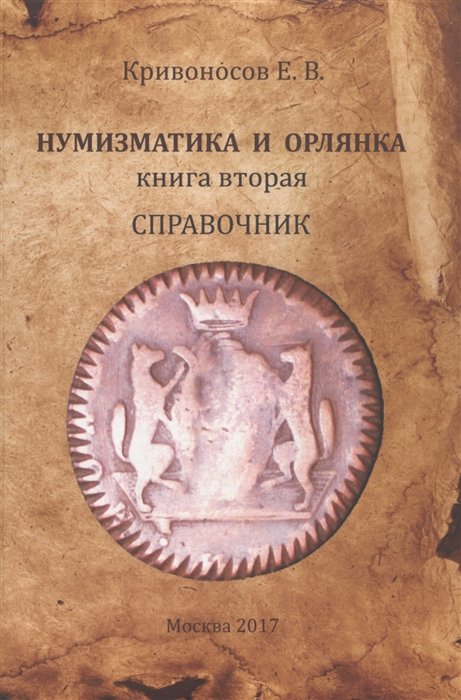 Кривоносов Е. В.

НУМИЗМАТИКА И ОРЛЯНКА
книга вторая
СПРАВОЧНИК

Москва 2017